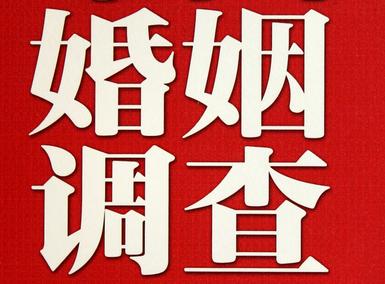 婚姻
调查